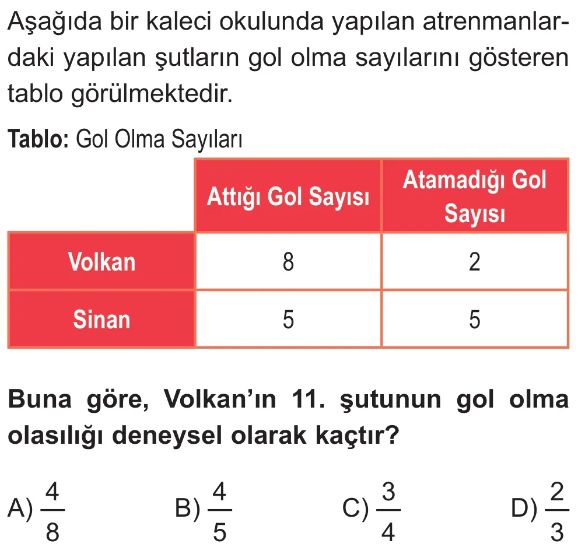 Aşağıda bir kaleci okulunda yapılan atrenmanlardaki yapılan şutların gol olma sayılarını gösteren tablo görülmektedir.

Tablo: Gol Olma Sayıları

| | Attığı Gol Sayısı | Atamadığı Gol Sayısı |
|---|---|---|
| Volkan | 8 | 2 |
| Sinan | 5 | 5 |

Buna göre, Volkan'ın 11. şutunun gol olma olasılığı deneysel olarak kaçtır?

A) $\frac{4}{8}$ B) $\frac{4}{5}$ C) $\frac{3}{4}$ D) $\frac{2}{3}$